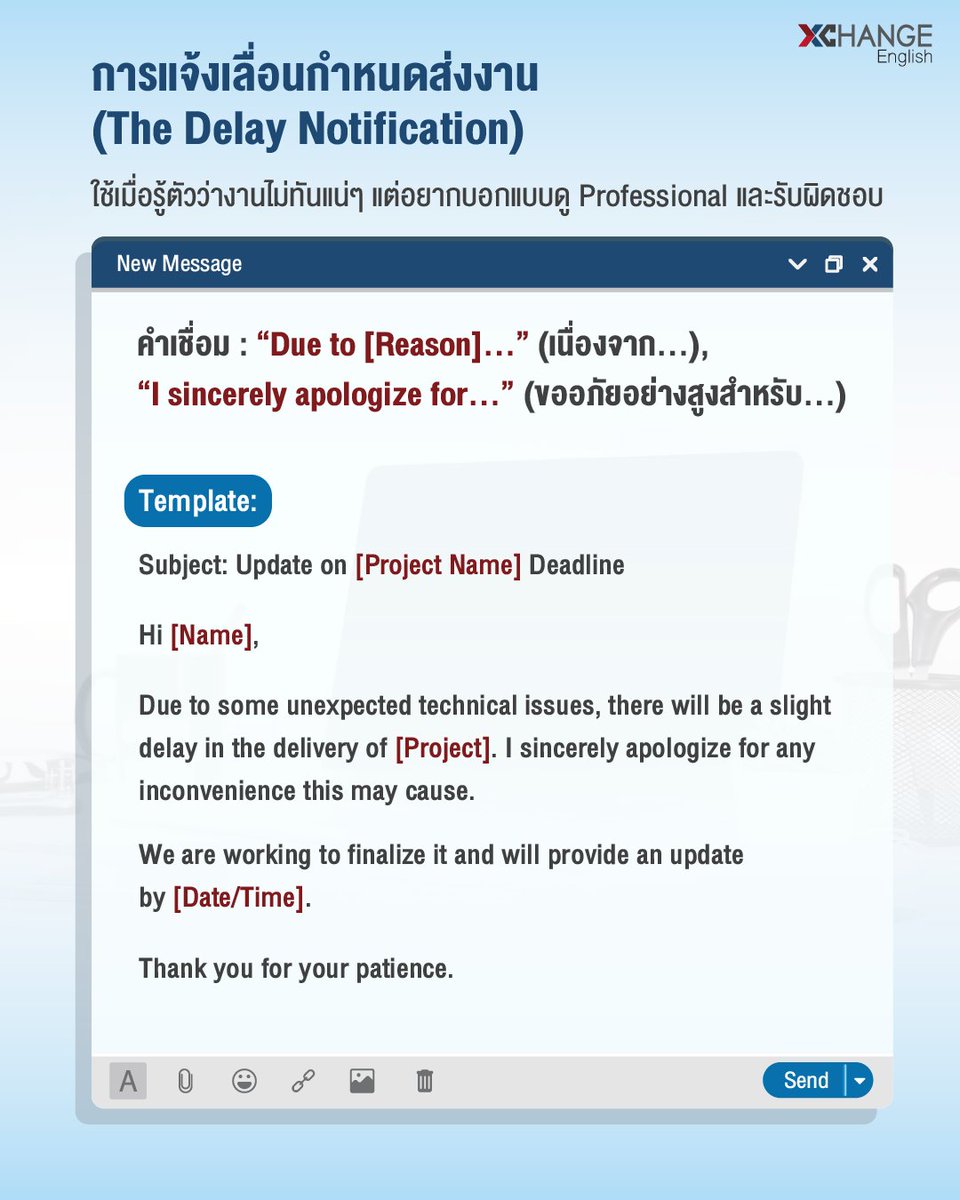 XCHANGE
English

การแจ้งเลื่อนกำหนดส่งงาน
(The Delay Notification)

ใช้เมื่อรู้ตัวว่างานไม่ทันแน่ๆ แต่อยากบอกแบบดู Professional และรับผิดชอบ

New Message

คำเชื่อม : "Due to [Reason]..." (เนื่องจาก...),
"I sincerely apologize for..." (ขออภัยอย่างสูงสำหรับ...)

Template:

Subject: Update on [Project Name] Deadline

Hi [Name],

Due to some unexpected technical issues, there will be a slight delay in the delivery of [Project]. I sincerely apologize for any inconvenience this may cause.

We are working to finalize it and will provide an update by [Date/Time].

Thank you for your patience.

A

Send